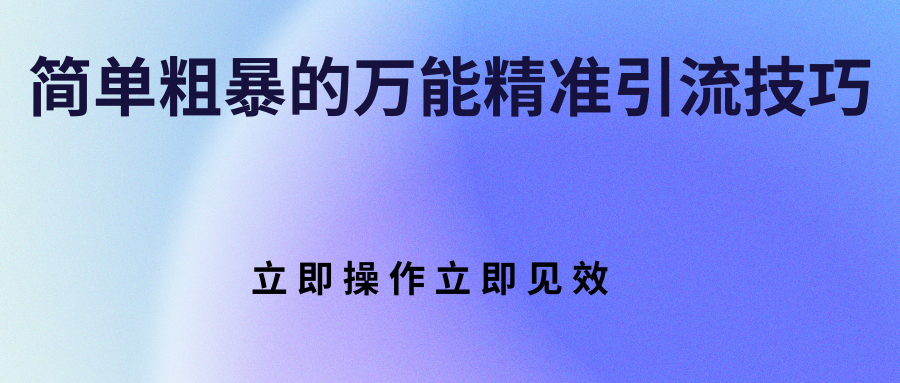 简单粗暴的万能精准引流技巧

立即操作立即见效